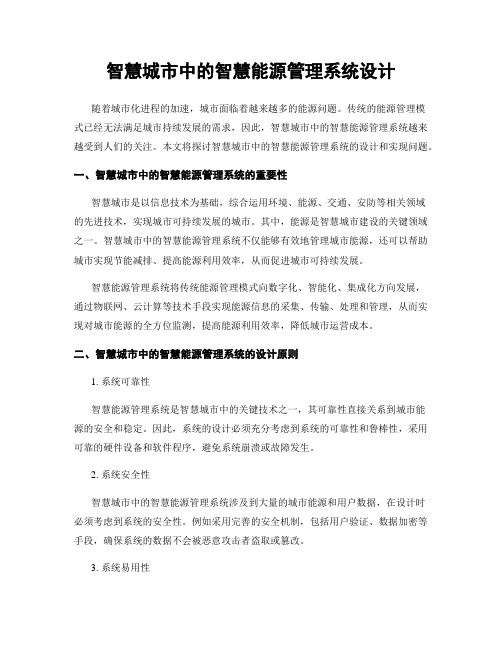 智慧城市中的智慧能源管理系统设计

随着城市化进程的加速，城市面临着越来越多的能源问题。传统的能源管理模式已经无法满足城市持续发展的需求，因此，智慧城市中的智慧能源管理系统越来越受到人们的关注。本文将探讨智慧城市中的智慧能源管理系统的设计和实现问题。

一、智慧城市中的智慧能源管理系统的重要性

智慧城市是以信息技术为基础，综合运用环境、能源、交通、安防等相关领域的先进技术，实现城市可持续发展的城市。其中，能源是智慧城市建设的关键领域之一。智慧城市中的智慧能源管理系统不仅能够有效地管理城市能源，还可以帮助城市实现节能减排、提高能源利用效率，从而促进城市可持续发展。

智慧能源管理系统将传统能源管理模式向数字化、智能化、集成化方向发展，通过物联网、云计算等技术手段实现能源信息的采集、传输、处理和管理，从而实现对城市能源的全方位监测，提高能源利用效率，降低城市运营成本。

二、智慧城市中的智慧能源管理系统的设计原则

1. 系统可靠性

智慧能源管理系统是智慧城市中的关键技术之一，其可靠性直接关系到城市能源的安全和稳定。因此，系统的设计必须充分考虑到系统的可靠性和鲁棒性，采用可靠的硬件设备和软件程序，避免系统崩溃或故障发生。

2. 系统安全性

智慧城市中的智慧能源管理系统涉及到大量的城市能源和用户数据，在设计时必须考虑到系统的安全性。例如采用完善的安全机制，包括用户验证、数据加密等手段，确保系统的数据不会被恶意攻击者盗取或篡改。

3. 系统易用性